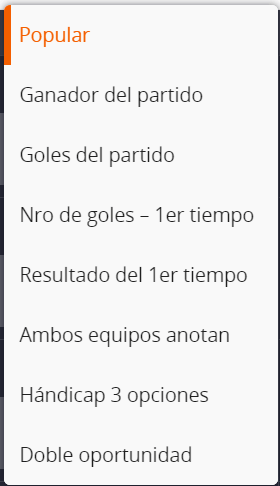 Popular

Ganador del partido

Goles del partido

Nro de goles – 1er tiempo

Resultado del 1er tiempo

Ambos equipos anotan

Hándicap 3 opciones

Doble oportunidad